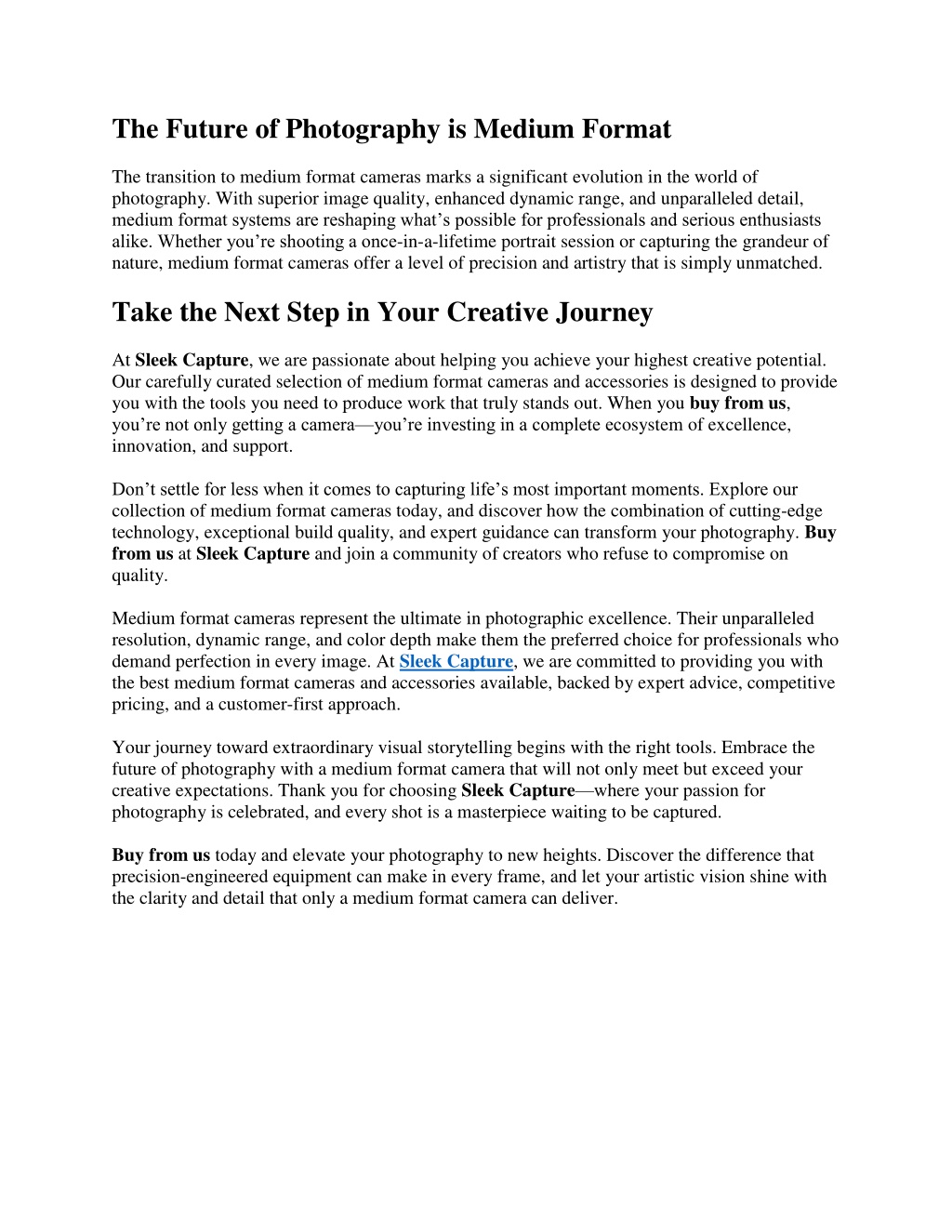 The Future of Photography is Medium Format

The transition to medium format cameras marks a significant evolution in the world of photography. With superior image quality, enhanced dynamic range, and unparalleled detail, medium format systems are reshaping what’s possible for professionals and serious enthusiasts alike. Whether you’re shooting a once-in-a-lifetime portrait session or capturing the grandeur of nature, medium format cameras offer a level of precision and artistry that is simply unmatched.

Take the Next Step in Your Creative Journey

At Sleek Capture, we are passionate about helping you achieve your highest creative potential. Our carefully curated selection of medium format cameras and accessories is designed to provide you with the tools you need to produce work that truly stands out. When you buy from us, you’re not only getting a camera—you’re investing in a complete ecosystem of excellence, innovation, and support.

Don’t settle for less when it comes to capturing life’s most important moments. Explore our collection of medium format cameras today, and discover how the combination of cutting-edge technology, exceptional build quality, and expert guidance can transform your photography. Buy from us at Sleek Capture and join a community of creators who refuse to compromise on quality.

Medium format cameras represent the ultimate in photographic excellence. Their unparalleled resolution, dynamic range, and color depth make them the preferred choice for professionals who demand perfection in every image. At Sleek Capture, we are committed to providing you with the best medium format cameras and accessories available, backed by expert advice, competitive pricing, and a customer-first approach.

Your journey toward extraordinary visual storytelling begins with the right tools. Embrace the future of photography with a medium format camera that will not only meet but exceed your creative expectations. Thank you for choosing Sleek Capture—where your passion for photography is celebrated, and every shot is a masterpiece waiting to be captured.

Buy from us today and elevate your photography to new heights. Discover the difference that precision-engineered equipment can make in every frame, and let your artistic vision shine with the clarity and detail that only a medium format camera can deliver.